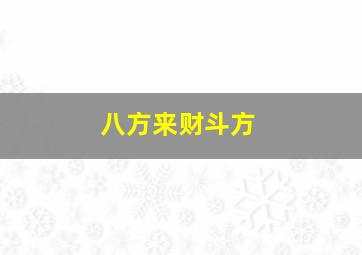 八方来财斗方